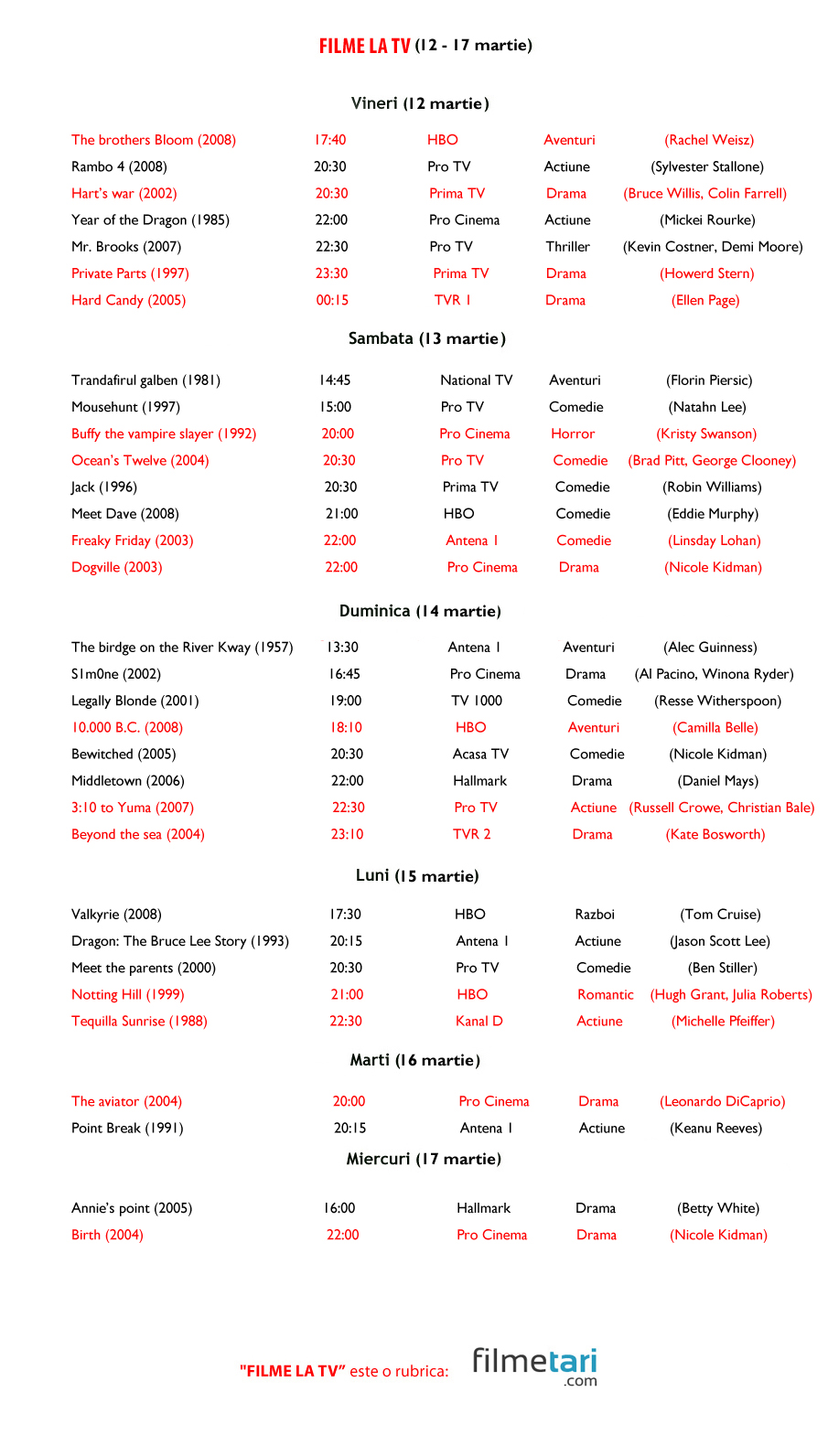 FILME LA TV (12 - 17 martie)

Vineri (12 martie)

| | | | | |
|---|---|---|---|---|
| The brothers Bloom (2008) | 17:40 | HBO | Aventuri | (Rachel Weisz) |
| Rambo 4 (2008) | 20:30 | Pro TV | Actiune | (Sylvester Stallone) |
| Hart's war (2002) | 20:30 | Prima TV | Drama | (Bruce Willis, Colin Farrell) |
| Year of the Dragon (1985) | 22:00 | Pro Cinema | Actiune | (Mickei Rourke) |
| Mr. Brooks (2007) | 22:30 | Pro TV | Thriller | (Kevin Costner, Demi Moore) |
| Private Parts (1997) | 23:30 | Prima TV | Drama | (Howerd Stern) |
| Hard Candy (2005) | 00:15 | TVR 1 | Drama | (Ellen Page) |

Sambata (13 martie)

| | | | | |
|---|---|---|---|---|
| Trandafirul galben (1981) | 14:45 | National TV | Aventuri | (Florin Piersic) |
| Mousehunt (1997) | 15:00 | Pro TV | Comedie | (Natahn Lee) |
| Buffy the vampire slayer (1992) | 20:00 | Pro Cinema | Horror | (Kristy Swanson) |
| Ocean's Twelve (2004) | 20:30 | Pro TV | Comedie | (Brad Pitt, George Clooney) |
| Jack (1996) | 20:30 | Prima TV | Comedie | (Robin Williams) |
| Meet Dave (2008) | 21:00 | HBO | Comedie | (Eddie Murphy) |
| Freaky Friday (2003) | 22:00 | Antena 1 | Comedie | (Linsday Lohan) |
| Dogville (2003) | 22:00 | Pro Cinema | Drama | (Nicole Kidman) |

Duminica (14 martie)

| | | | | |
|---|---|---|---|---|
| The birdge on the River Kway (1957) | 13:30 | Antena 1 | Aventuri | (Alec Guinness) |
| S1m0ne (2002) | 16:45 | Pro Cinema | Drama | (Al Pacino, Winona Ryder) |
| Legally Blonde (2001) | 19:00 | TV 1000 | Comedie | (Resse Witherspoon) |
| 10.000 B.C. (2008) | 18:10 | HBO | Aventuri | (Camilla Belle) |
| Bewitched (2005) | 20:30 | Acasa TV | Comedie | (Nicole Kidman) |
| Middletown (2006) | 22:00 | Hallmark | Drama | (Daniel Mays) |
| 3:10 to Yuma (2007) | 22:30 | Pro TV | Actiune | (Russell Crowe, Christian Bale) |
| Beyond the sea (2004) | 23:10 | TVR 2 | Drama | (Kate Bosworth) |

Luni (15 martie)

| | | | | |
|---|---|---|---|---|
| Valkyrie (2008) | 17:30 | HBO | Razboi | (Tom Cruise) |
| Dragon: The Bruce Lee Story (1993) | 20:15 | Antena 1 | Actiune | (Jason Scott Lee) |
| Meet the parents (2000) | 20:30 | Pro TV | Comedie | (Ben Stiller) |
| Notting Hill (1999) | 21:00 | HBO | Romantic | (Hugh Grant, Julia Roberts) |
| Tequilla Sunrise (1988) | 22:30 | Kanal D | Actiune | (Michelle Pfeiffer) |

Marti (16 martie)

| | | | | |
|---|---|---|---|---|
| The aviator (2004) | 20:00 | Pro Cinema | Drama | (Leonardo DiCaprio) |
| Point Break (1991) | 20:15 | Antena 1 | Actiune | (Keanu Reeves) |

Miercuri (17 martie)

| | | | | |
|---|---|---|---|---|
| Annie's point (2005) | 16:00 | Hallmark | Drama | (Betty White) |
| Birth (2004) | 22:00 | Pro Cinema | Drama | (Nicole Kidman) |

"FILME LA TV" este o rubrica: filmetari .com